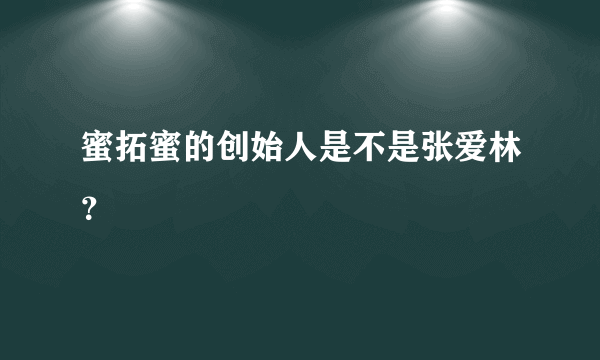 蜜拓蜜的创始人是不是张爱林？